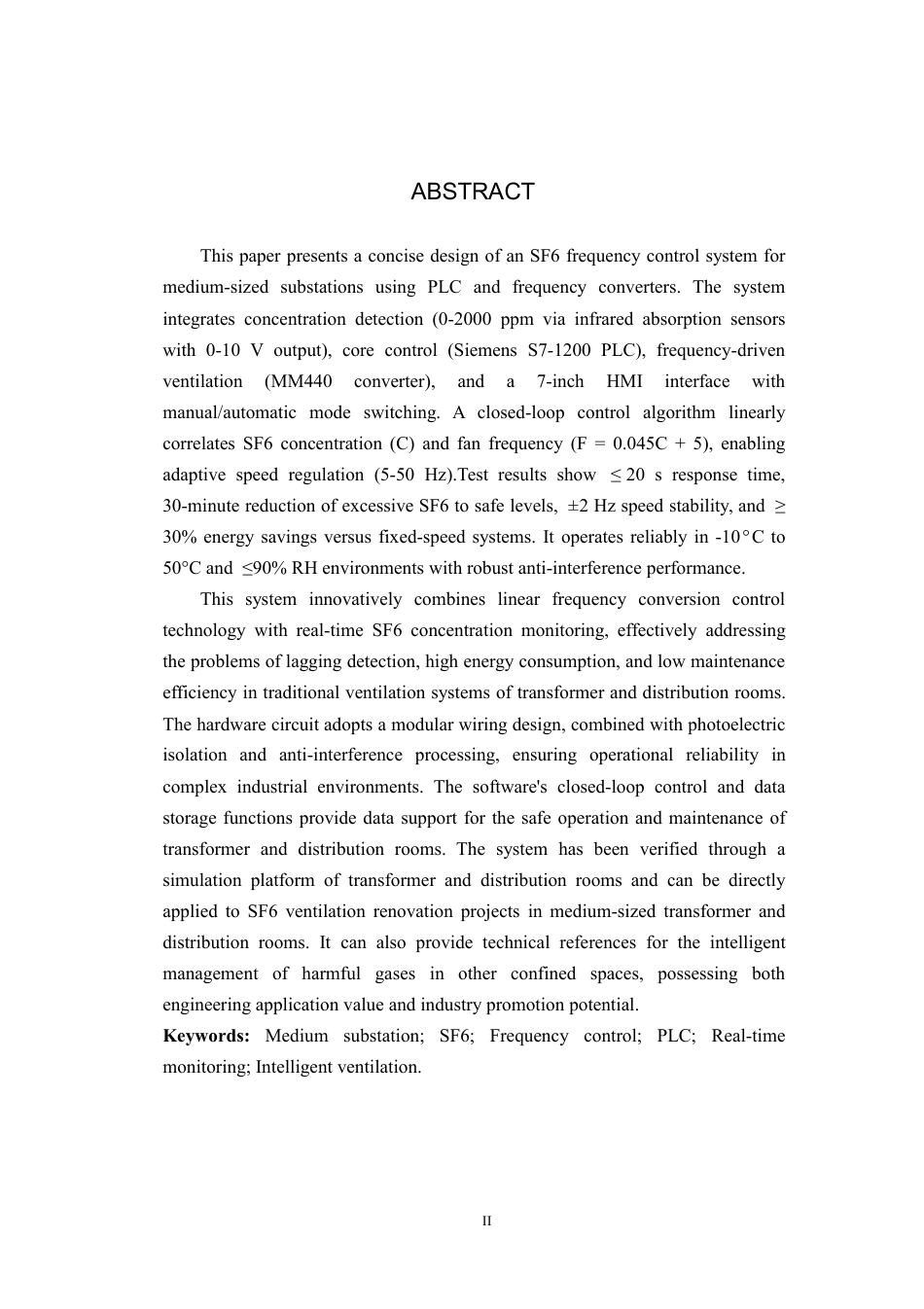 ABSTRACT

This paper presents a concise design of an SF6 frequency control system for medium-sized substations using PLC and frequency converters. The system integrates concentration detection (0-2000 ppm via infrared absorption sensors with 0-10 V output), core control (Siemens S7-1200 PLC), frequency-driven ventilation (MM440 converter), and a 7-inch HMI interface with manual/automatic mode switching. A closed-loop control algorithm linearly correlates SF6 concentration (C) and fan frequency (F = 0.045C + 5), enabling adaptive speed regulation (5-50 Hz).Test results show ≤20 s response time, 30-minute reduction of excessive SF6 to safe levels, ±2 Hz speed stability, and ≥ 30% energy savings versus fixed-speed systems. It operates reliably in -10°C to 50°C and ≤90% RH environments with robust anti-interference performance.

This system innovatively combines linear frequency conversion control technology with real-time SF6 concentration monitoring, effectively addressing the problems of lagging detection, high energy consumption, and low maintenance efficiency in traditional ventilation systems of transformer and distribution rooms. The hardware circuit adopts a modular wiring design, combined with photoelectric isolation and anti-interference processing, ensuring operational reliability in complex industrial environments. The software's closed-loop control and data storage functions provide data support for the safe operation and maintenance of transformer and distribution rooms. The system has been verified through a simulation platform of transformer and distribution rooms and can be directly applied to SF6 ventilation renovation projects in medium-sized transformer and distribution rooms. It can also provide technical references for the intelligent management of harmful gases in other confined spaces, possessing both engineering application value and industry promotion potential.

Keywords: Medium substation; SF6; Frequency control; PLC; Real-time monitoring; Intelligent ventilation.

II